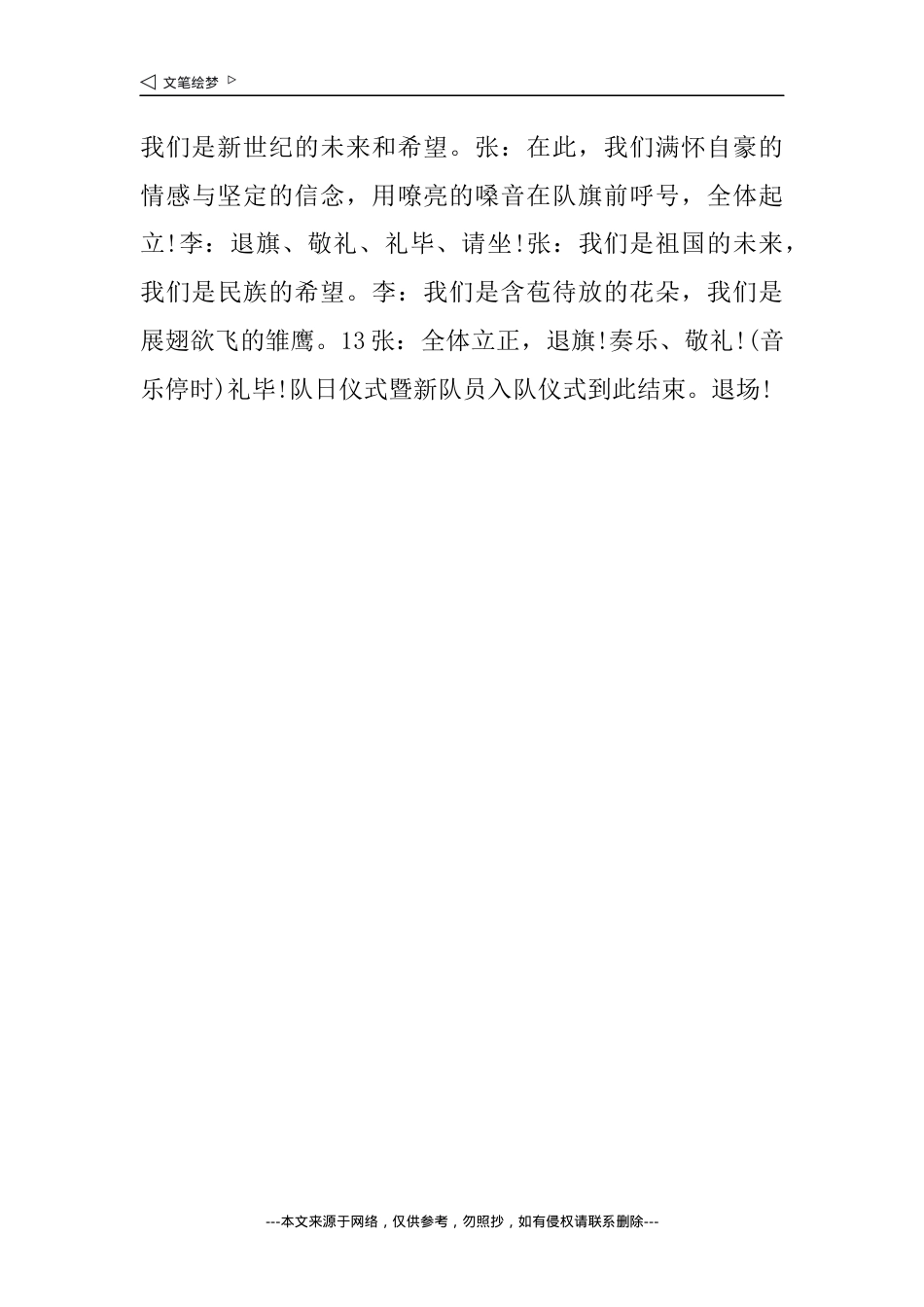 ◁ 文笔绘梦 ▷

我们是新世纪的未来和希望。张：在此，我们满怀自豪的情感与坚定的信念，用嘹亮的嗓音在队旗前呼号，全体起立!李：退旗、敬礼、礼毕、请坐!张：我们是祖国的未来，我们是民族的希望。李：我们是含苞待放的花朵，我们是展翅欲飞的雏鹰。13张：全体立正，退旗!奏乐、敬礼!(音乐停时)礼毕!队日仪式暨新队员入队仪式到此结束。退场!

---本文来源于网络，仅供参考，勿照抄，如有侵权请联系删除---